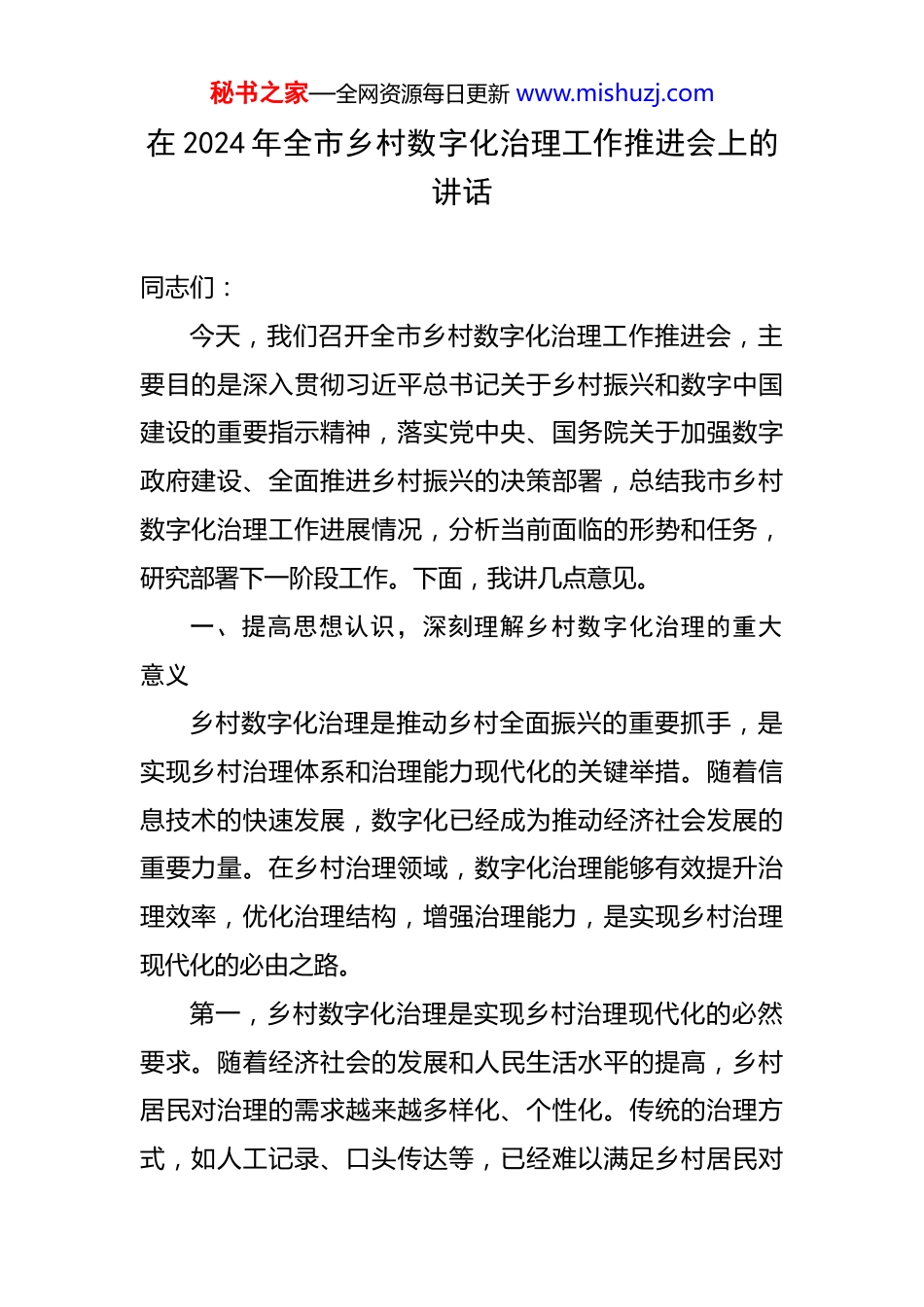 秘书之家—全网资源每日更新 www.mishuzj.com

在 2024 年全市乡村数字化治理工作推进会上的讲话

同志们：

今天，我们召开全市乡村数字化治理工作推进会，主要目的是深入贯彻习近平总书记关于乡村振兴和数字中国建设的重要指示精神，落实党中央、国务院关于加强数字政府建设、全面推进乡村振兴的决策部署，总结我市乡村数字化治理工作进展情况，分析当前面临的形势和任务，研究部署下一阶段工作。下面，我讲几点意见。

一、提高思想认识，深刻理解乡村数字化治理的重大意义

乡村数字化治理是推动乡村全面振兴的重要抓手，是实现乡村治理体系和治理能力现代化的关键举措。随着信息技术的快速发展，数字化已经成为推动经济社会发展的重要力量。在乡村治理领域，数字化治理能够有效提升治理效率，优化治理结构，增强治理能力，是实现乡村治理现代化的必由之路。

第一，乡村数字化治理是实现乡村治理现代化的必然要求。随着经济社会的发展和人民生活水平的提高，乡村居民对治理的需求越来越多样化、个性化。传统的治理方式，如人工记录、口头传达等，已经难以满足乡村居民对